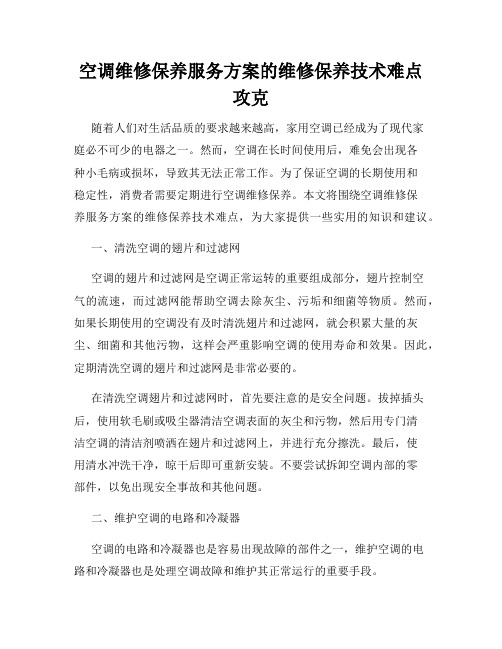 空调维修保养服务方案的维修保养技术难点攻克

随着人们对生活品质的要求越来越高，家用空调已经成为了现代家庭必不可少的电器之一。然而，空调在长时间使用后，难免会出现各种小毛病或损坏，导致其无法正常工作。为了保证空调的长期使用和稳定性，消费者需要定期进行空调维修保养。本文将围绕空调维修保养服务方案的维修保养技术难点，为大家提供一些实用的知识和建议。

一、清洗空调的翅片和过滤网

空调的翅片和过滤网是空调正常运转的重要组成部分，翅片控制空气的流速，而过滤网能帮助空调去除灰尘、污垢和细菌等物质。然而，如果长期使用的空调没有及时清洗翅片和过滤网，就会积累大量的灰尘、细菌和其他污物，这样会严重影响空调的使用寿命和效果。因此，定期清洗空调的翅片和过滤网是非常必要的。

在清洗空调翅片和过滤网时，首先要注意的是安全问题。拔掉插头后，使用软毛刷或吸尘器清洁空调表面的灰尘和污物，然后用专门清洁空调的清洁剂喷洒在翅片和过滤网上，并进行充分擦洗。最后，使用清水冲洗干净，晾干后即可重新安装。不要尝试拆卸空调内部的零部件，以免出现安全事故和其他问题。

二、维护空调的电路和冷凝器

空调的电路和冷凝器也是容易出现故障的部件之一，维护空调的电路和冷凝器也是处理空调故障和维护其正常运行的重要手段。